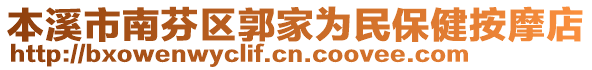 本溪市南芬区郭家为民保健按摩店
http://bxowenwyclif.cn.coovee.com